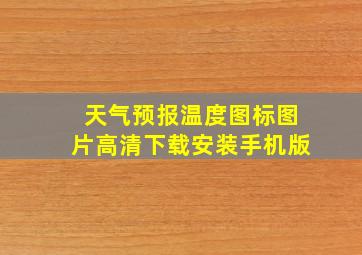 天气预报温度图标图片高清下载安装手机版